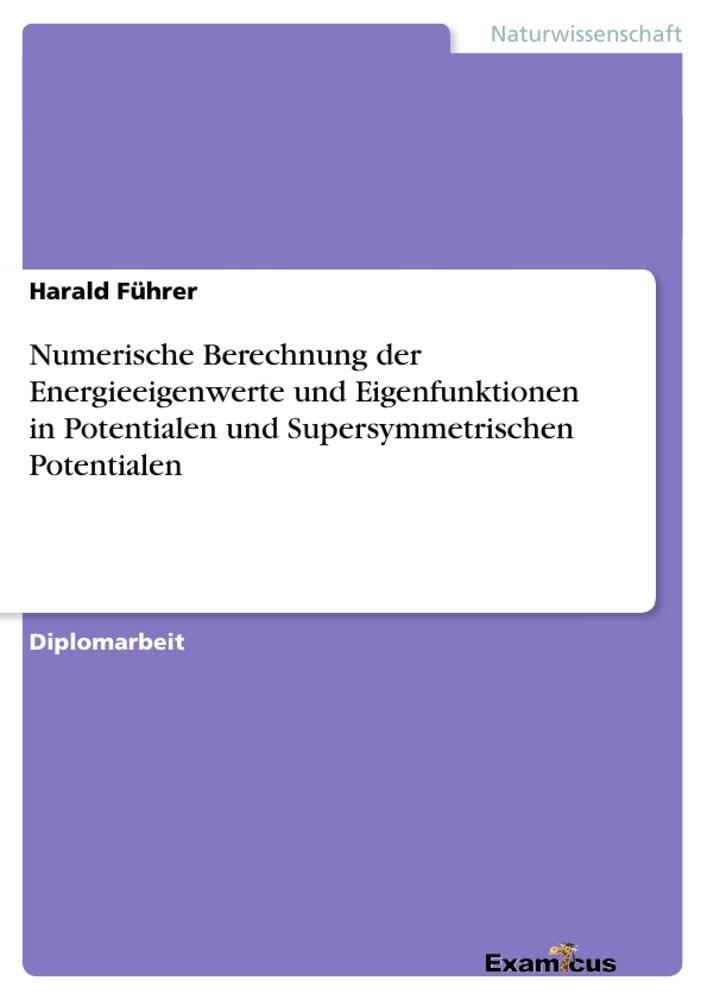 Naturwissenschaft

Harald Führer

Numerische Berechnung der Energieeigenwerte und Eigenfunktionen in Potentialen und Supersymmetrischen Potentialen

Diplomarbeit

Examicus